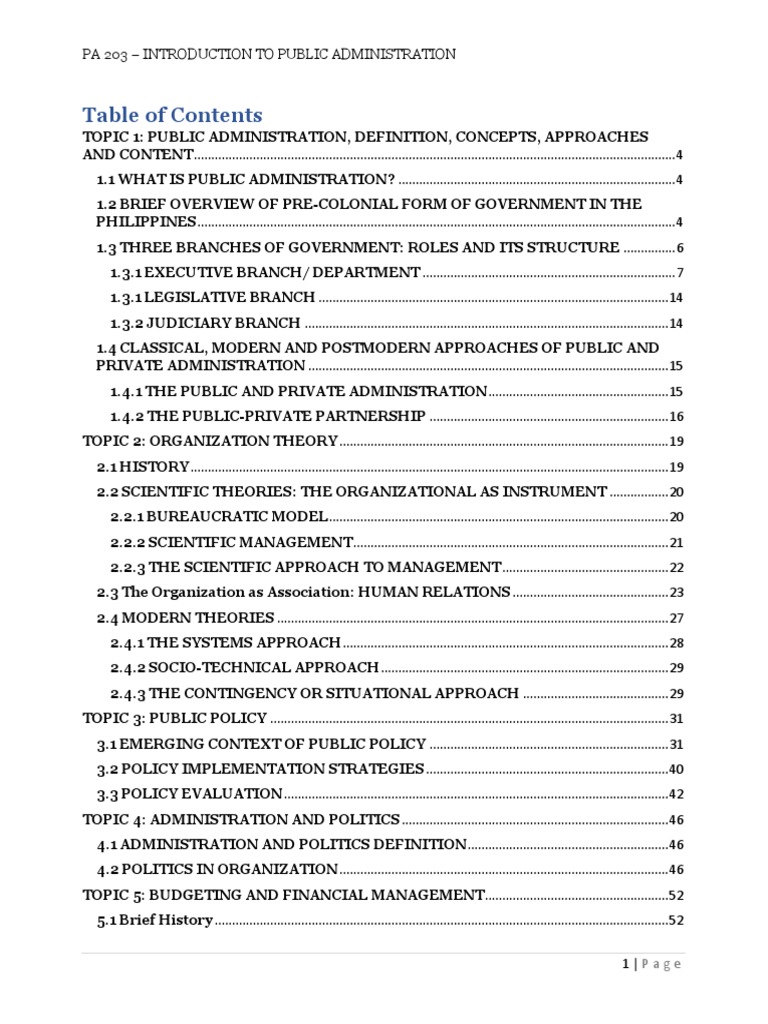 PA 203 – INTRODUCTION TO PUBLIC ADMINISTRATION

Table of Contents

TOPIC 1: PUBLIC ADMINISTRATION, DEFINITION, CONCEPTS, APPROACHES AND CONTENT 4

1.1 WHAT IS PUBLIC ADMINISTRATION? 4

1.2 BRIEF OVERVIEW OF PRE-COLONIAL FORM OF GOVERNMENT IN THE PHILIPPINES 4

1.3 THREE BRANCHES OF GOVERNMENT: ROLES AND ITS STRUCTURE 6

1.3.1 EXECUTIVE BRANCH/ DEPARTMENT 7

1.3.1 LEGISLATIVE BRANCH 14

1.3.2 JUDICIARY BRANCH 14

1.4 CLASSICAL, MODERN AND POSTMODERN APPROACHES OF PUBLIC AND PRIVATE ADMINISTRATION 15

1.4.1 THE PUBLIC AND PRIVATE ADMINISTRATION 15

1.4.2 THE PUBLIC-PRIVATE PARTNERSHIP 16

TOPIC 2: ORGANIZATION THEORY 19

2.1 HISTORY 19

2.2 SCIENTIFIC THEORIES: THE ORGANIZATIONAL AS INSTRUMENT 20

2.2.1 BUREAUCRATIC MODEL 20

2.2.2 SCIENTIFIC MANAGEMENT 21

2.2.3 THE SCIENTIFIC APPROACH TO MANAGEMENT 22

2.3 The Organization as Association: HUMAN RELATIONS 23

2.4 MODERN THEORIES 27

2.4.1 THE SYSTEMS APPROACH 28

2.4.2 SOCIO-TECHNICAL APPROACH 29

2.4.3 THE CONTINGENCY OR SITUATIONAL APPROACH 29

TOPIC 3: PUBLIC POLICY 31

3.1 EMERGING CONTEXT OF PUBLIC POLICY 31

3.2 POLICY IMPLEMENTATION STRATEGIES 40

3.3 POLICY EVALUATION 42

TOPIC 4: ADMINISTRATION AND POLITICS 46

4.1 ADMINISTRATION AND POLITICS DEFINITION 46

4.2 POLITICS IN ORGANIZATION 46

TOPIC 5: BUDGETING AND FINANCIAL MANAGEMENT 52

5.1 Brief History 52

1 | P a g e